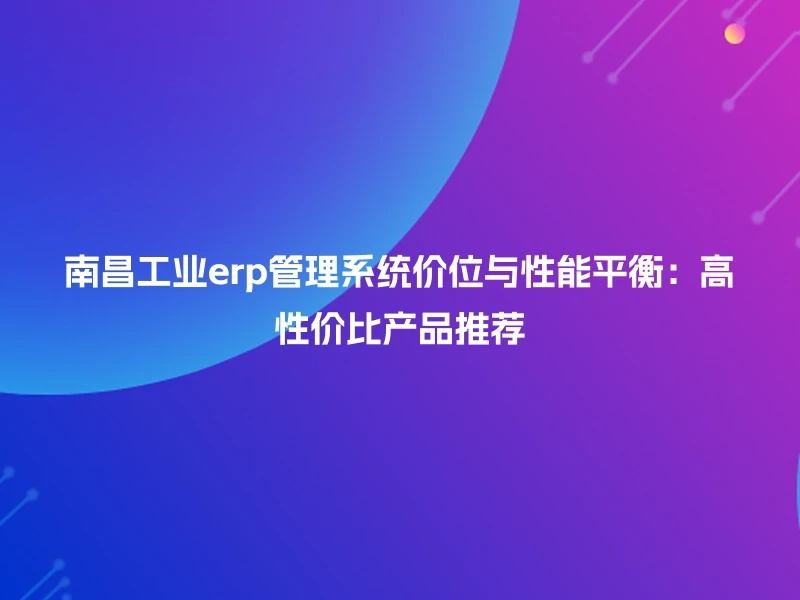 南昌工业erp管理系统价位与性能平衡：高性价比产品推荐